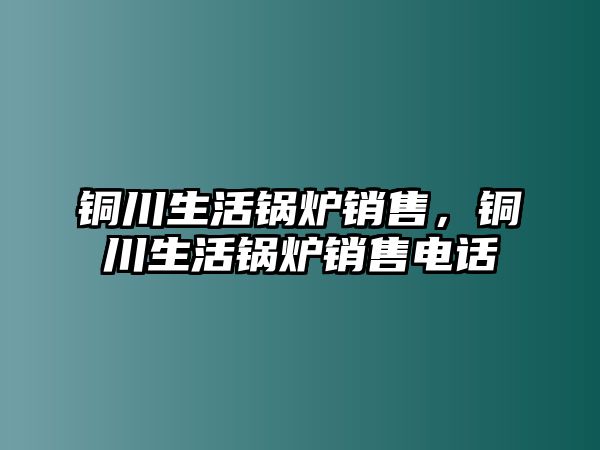 铜川生活锅炉销售，铜川生活锅炉销售电话